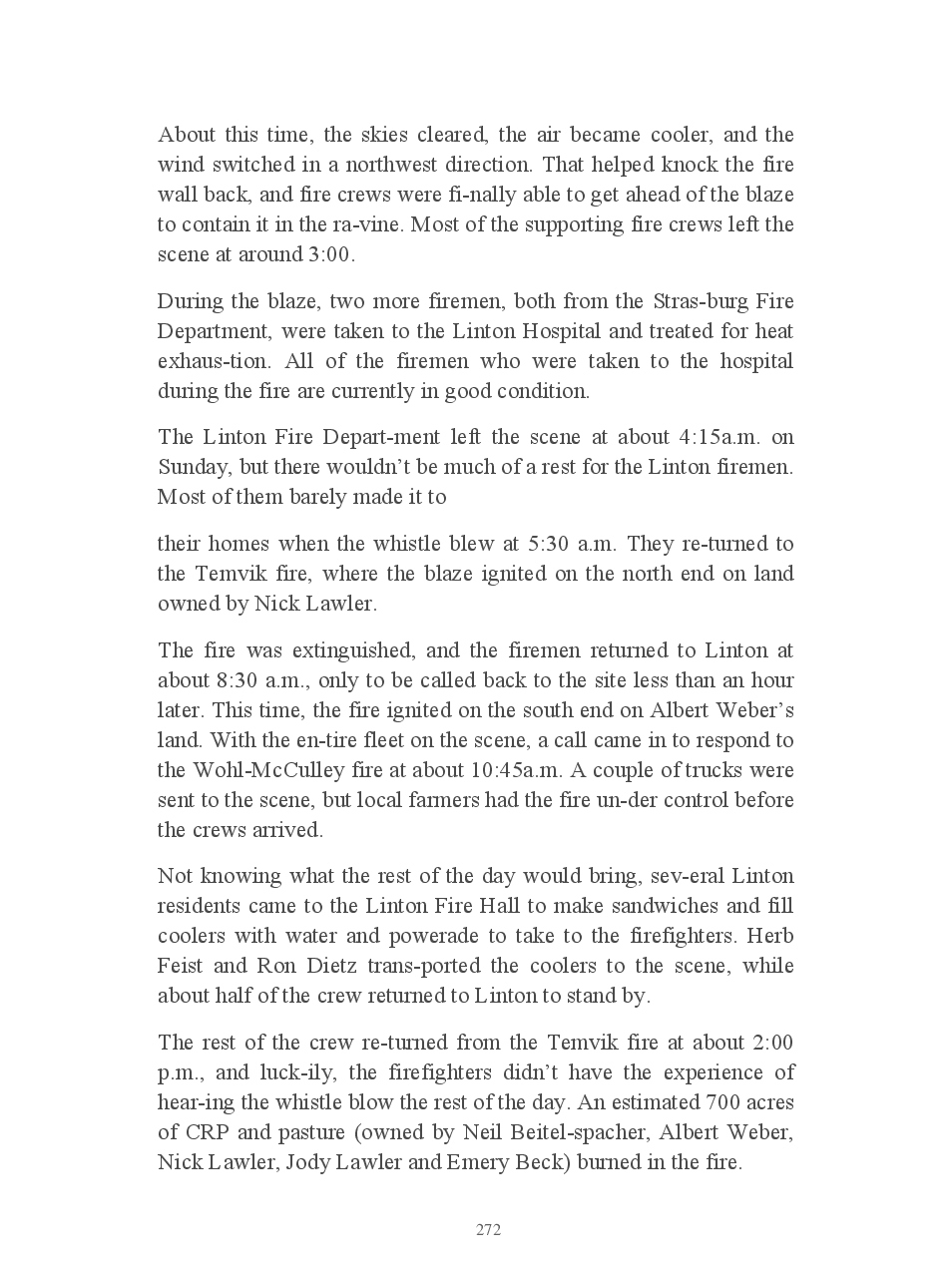 About this time, the skies cleared, the air became cooler, and the wind switched in a northwest direction. That helped knock the fire wall back, and fire crews were fi-nally able to get ahead of the blaze to contain it in the ra-vine. Most of the supporting fire crews left the scene at around 3:00.

During the blaze, two more firemen, both from the Stras-burg Fire Department, were taken to the Linton Hospital and treated for heat exhaus-tion. All of the firemen who were taken to the hospital during the fire are currently in good condition.

The Linton Fire Depart-ment left the scene at about 4:15a.m. on Sunday, but there wouldn't be much of a rest for the Linton firemen. Most of them barely made it to

their homes when the whistle blew at 5:30 a.m. They re-turned to the Temvik fire, where the blaze ignited on the north end on land owned by Nick Lawler.

The fire was extinguished, and the firemen returned to Linton at about 8:30 a.m., only to be called back to the site less than an hour later. This time, the fire ignited on the south end on Albert Weber's land. With the en-tire fleet on the scene, a call came in to respond to the Wohl-McCulley fire at about 10:45a.m. A couple of trucks were sent to the scene, but local farmers had the fire un-der control before the crews arrived.

Not knowing what the rest of the day would bring, sev-eral Linton residents came to the Linton Fire Hall to make sandwiches and fill coolers with water and powerade to take to the firefighters. Herb Feist and Ron Dietz trans-ported the coolers to the scene, while about half of the crew returned to Linton to stand by.

The rest of the crew re-turned from the Temvik fire at about 2:00 p.m., and luck-ily, the firefighters didn't have the experience of hear-ing the whistle blow the rest of the day. An estimated 700 acres of CRP and pasture (owned by Neil Beitel-spacher, Albert Weber, Nick Lawler, Jody Lawler and Emery Beck) burned in the fire.

272